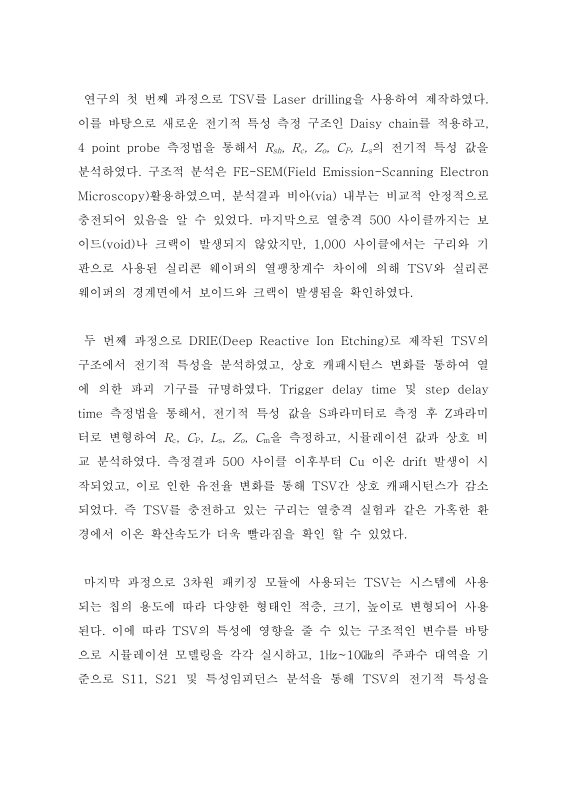 연구의 첫 번째 과정으로 TSV를 Laser drilling을 사용하여 제작하였다. 이를 바탕으로 새로운 전기적 특성 측정 구조인 Daisy chain를 적용하고, 4 point probe 측정법을 통해서 $R_{sh}$, $R_c$, $Z_o$, $C_P$, $L_s$의 전기적 특성 값을 분석하였다. 구조적 분석은 FE-SEM(Field Emission-Scanning Electron Microscopy)활용하였으며, 분석결과 비아(via) 내부는 비교적 안정적으로 충전되어 있음을 알 수 있었다. 마지막으로 열충격 500 사이클까지는 보이드(void)나 크랙이 발생되지 않았지만, 1,000 사이클에서는 구리와 기판으로 사용된 실리콘 웨이퍼의 열팽창계수 차이에 의해 TSV와 실리콘 웨이퍼의 경계면에서 보이드와 크랙이 발생됨을 확인하였다.

두 번째 과정으로 DRIE(Deep Reactive Ion Etching)로 제작된 TSV의 구조에서 전기적 특성을 분석하였고, 상호 캐패시턴스 변화를 통하여 열에 의한 파괴 기구를 규명하였다. Trigger delay time 및 step delay time 측정법을 통해서, 전기적 특성 값을 S파라미터로 측정 후 Z파라미터로 변형하여 $R_c$, $C_P$, $L_s$, $Z_o$, $C_m$을 측정하고, 시뮬레이션 값과 상호 비교 분석하였다. 측정결과 500 사이클 이후부터 Cu 이온 drift 발생이 시작되었고, 이로 인한 유전율 변화를 통해 TSV간 상호 캐패시턴스가 감소되었다. 즉 TSV를 충전하고 있는 구리는 열충격 실험과 같은 가혹한 환경에서 이온 확산속도가 더욱 빨라짐을 확인 할 수 있었다.

마지막 과정으로 3차원 패키징 모듈에 사용되는 TSV는 시스템에 사용되는 칩의 용도에 따라 다양한 형태인 적층, 크기, 높이로 변형되어 사용된다. 이에 따라 TSV의 특성에 영향을 줄 수 있는 구조적인 변수를 바탕으로 시뮬레이션 모델링을 각각 실시하고, 1㎐~10㎓의 주파수 대역을 기준으로 S11, S21 및 특성임피던스 분석을 통해 TSV의 전기적 특성을